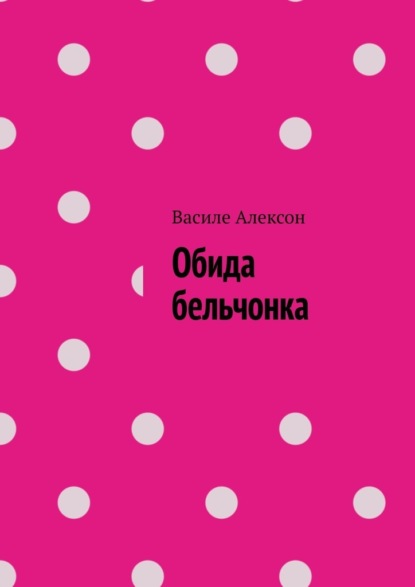 Василе Алексон

Обида бельчонка